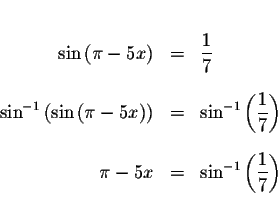 $\sin(\pi - 5x) = \frac{1}{7}$

$\sin^{-1}(\sin(\pi - 5x)) = \sin^{-1}\left(\frac{1}{7}\right)$

$\pi - 5x = \sin^{-1}\left(\frac{1}{7}\right)$